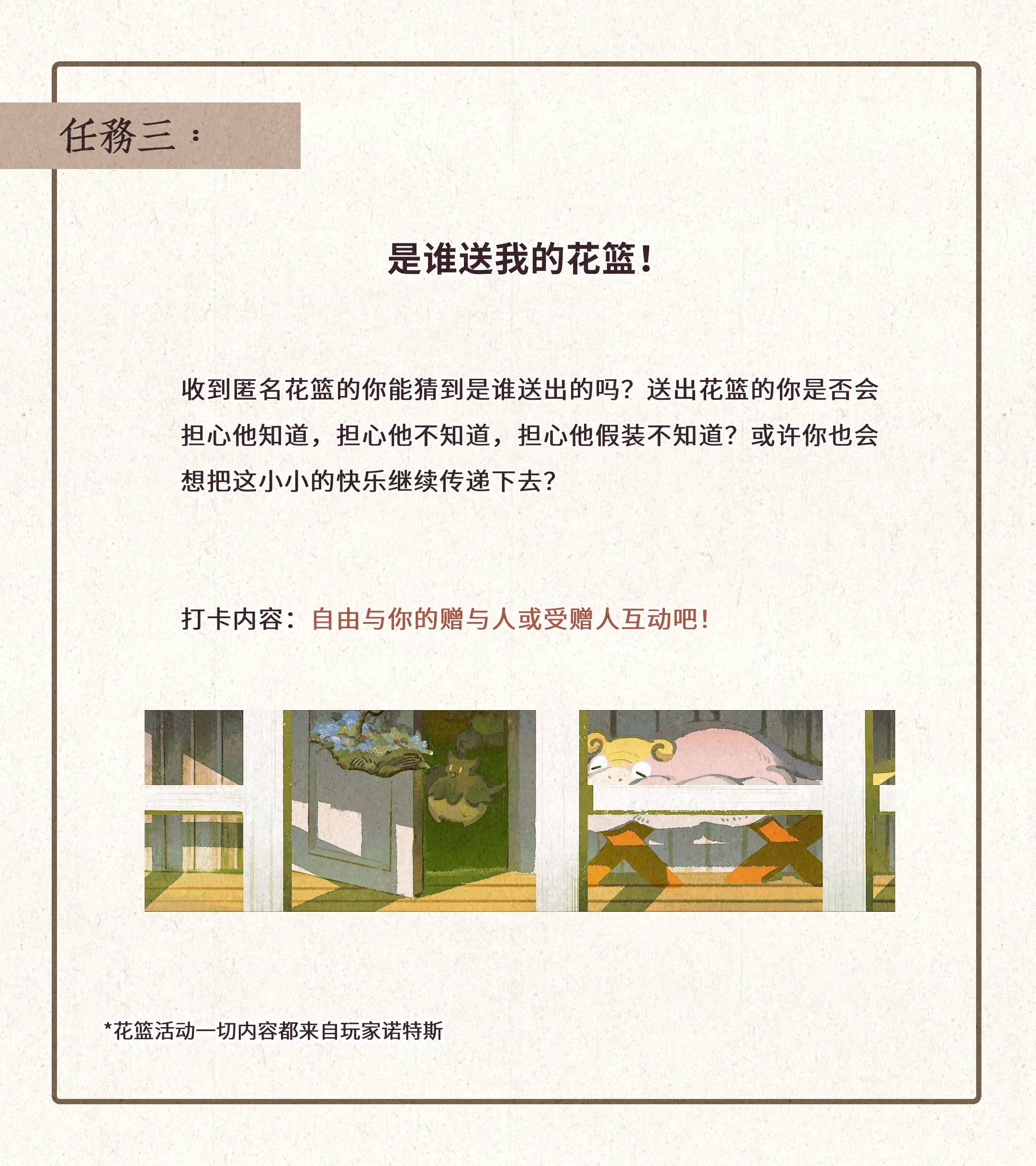 任務三：

是谁送我的花篮！

收到匿名花篮的你能猜到是谁送出的吗？送出花篮的你是否会担心他知道，担心他不知道，担心他假装不知道？或许你也会想把这小小的快乐继续传递下去？

打卡内容：自由与你的赠与人或受赠人互动吧！

*花篮活动一切内容都来自玩家诺特斯